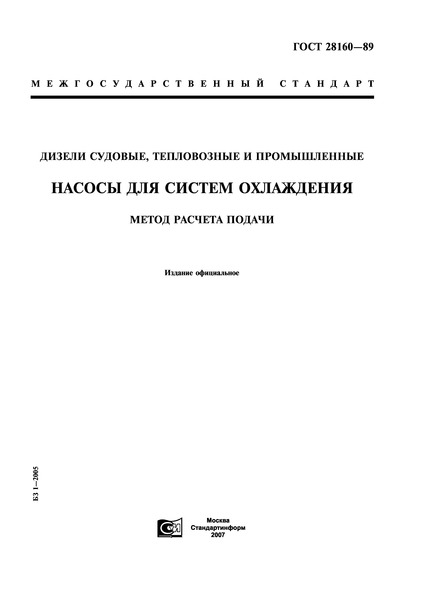 ГОСТ 28160—89

МЕЖГОСУДАРСТВЕННЫЙ СТАНДАРТ

ДИЗЕЛИ СУДОВЫЕ, ТЕПЛОВОЗНЫЕ И ПРОМЫШЛЕННЫЕ

НАСОСЫ ДЛЯ СИСТЕМ ОХЛАЖДЕНИЯ

МЕТОД РАСЧЕТА ПОДАЧИ

Издание официальное

БЗ 1—2005

Москва
Стандартинформ
2007